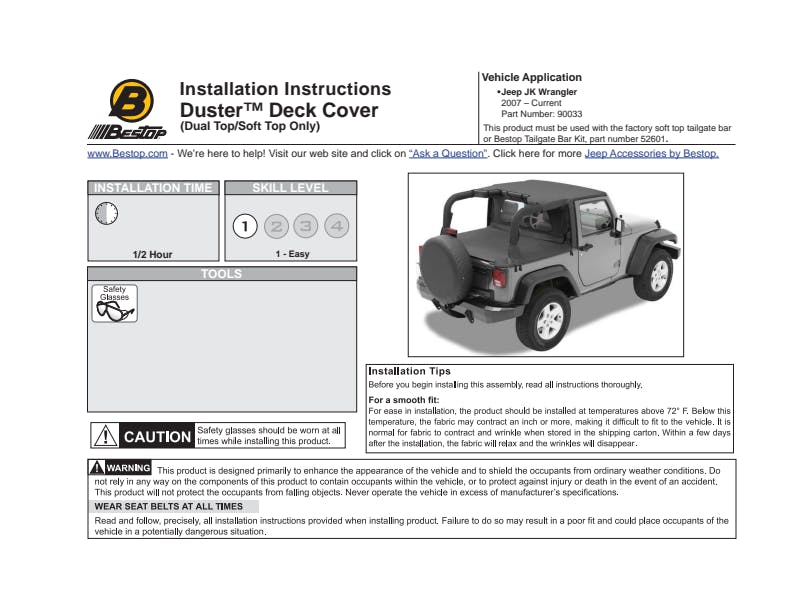 B
Bestop

Installation Instructions
Duster™ Deck Cover
(Dual Top/Soft Top Only)

Vehicle Application
•Jeep JK Wrangler
2007 – Current
Part Number: 90033
This product must be used with the factory soft top tailgate bar or Bestop Tailgate Bar Kit, part number 52601.

www.Bestop.com - We're here to help! Visit our web site and click on "Ask a Question". Click here for more Jeep Accessories by Bestop.

INSTALLATION TIME
1/2 Hour

SKILL LEVEL
1 2 3 4
1 - Easy

TOOLS
Safety Glasses

CAUTION Safety glasses should be worn at all times while installing this product.

Installation Tips
Before you begin installing this assembly, read all instructions thoroughly.
For a smooth fit:
For ease in installation, the product should be installed at temperatures above 72° F. Below this temperature, the fabric may contract an inch or more, making it difficult to fit to the vehicle. It is normal for fabric to contract and wrinkle when stored in the shipping carton. Within a few days after the installation, the fabric will relax and the wrinkles will disappear.

WARNING This product is designed primarily to enhance the appearance of the vehicle and to shield the occupants from ordinary weather conditions. Do not rely in any way on the components of this product to contain occupants within the vehicle, or to protect against injury or death in the event of an accident. This product will not protect the occupants from falling objects. Never operate the vehicle in excess of manufacturer's specifications.
WEAR SEAT BELTS AT ALL TIMES
Read and follow, precisely, all installation instructions provided when installing product. Failure to do so may result in a poor fit and could place occupants of the vehicle in a potentially dangerous situation.